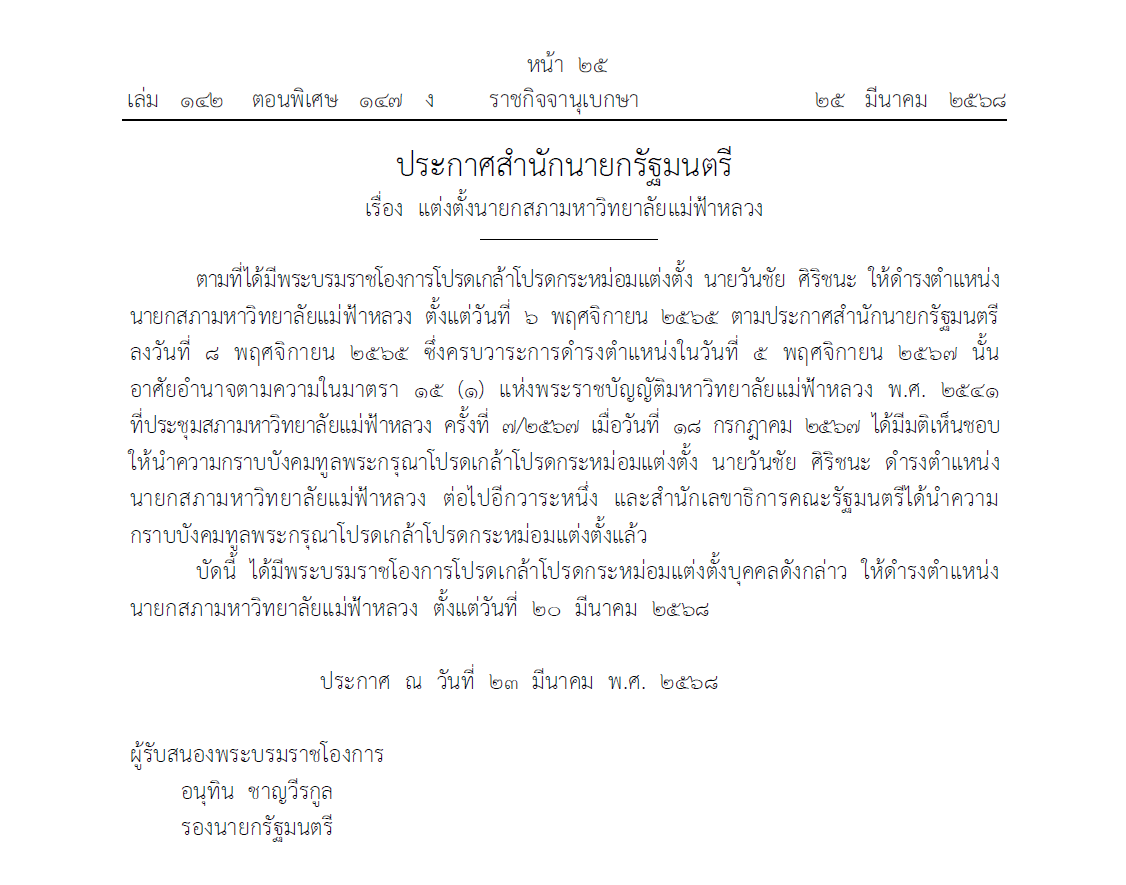 หน้า ๒๕
เล่ม ๑๔๒ ตอนพิเศษ ๑๔๗ ง ราชกิจจานุเบกษา ๒๕ มีนาคม ๒๕๖๘

ประกาศสำนักนายกรัฐมนตรี
เรื่อง แต่งตั้งนายกสภามหาวิทยาลัยแม่ฟ้าหลวง

ตามที่ได้มีพระบรมราชโองการโปรดเกล้าโปรดกระหม่อมแต่งตั้ง นายวันชัย ศิริชนะ ให้ดำรงตำแหน่งนายกสภามหาวิทยาลัยแม่ฟ้าหลวง ตั้งแต่วันที่ ๖ พฤศจิกายน ๒๕๖๕ ตามประกาศสำนักนายกรัฐมนตรี ลงวันที่ ๘ พฤศจิกายน ๒๕๖๕ ซึ่งครบวาระการดำรงตำแหน่งในวันที่ ๕ พฤศจิกายน ๒๕๖๗ นั้น อาศัยอำนาจตามความในมาตรา ๑๕ (๑) แห่งพระราชบัญญัติมหาวิทยาลัยแม่ฟ้าหลวง พ.ศ. ๒๕๔๑ ที่ประชุมสภามหาวิทยาลัยแม่ฟ้าหลวง ครั้งที่ ๗/๒๕๖๗ เมื่อวันที่ ๑๘ กรกฎาคม ๒๕๖๗ ได้มีมติเห็นชอบให้นำความกราบบังคมทูลพระกรุณาโปรดเกล้าโปรดกระหม่อมแต่งตั้ง นายวันชัย ศิริชนะ ดำรงตำแหน่งนายกสภามหาวิทยาลัยแม่ฟ้าหลวง ต่อไปอีกวาระหนึ่ง และสำนักเลขาธิการคณะรัฐมนตรีได้นำความกราบบังคมทูลพระกรุณาโปรดเกล้าโปรดกระหม่อมแต่งตั้งแล้ว

บัดนี้ ได้มีพระบรมราชโองการโปรดเกล้าโปรดกระหม่อมแต่งตั้งบุคคลดังกล่าว ให้ดำรงตำแหน่งนายกสภามหาวิทยาลัยแม่ฟ้าหลวง ตั้งแต่วันที่ ๒๐ มีนาคม ๒๕๖๘

ประกาศ ณ วันที่ ๒๓ มีนาคม พ.ศ. ๒๕๖๘

ผู้รับสนองพระบรมราชโองการ
อนุทิน ชาญวีรกูล
รองนายกรัฐมนตรี